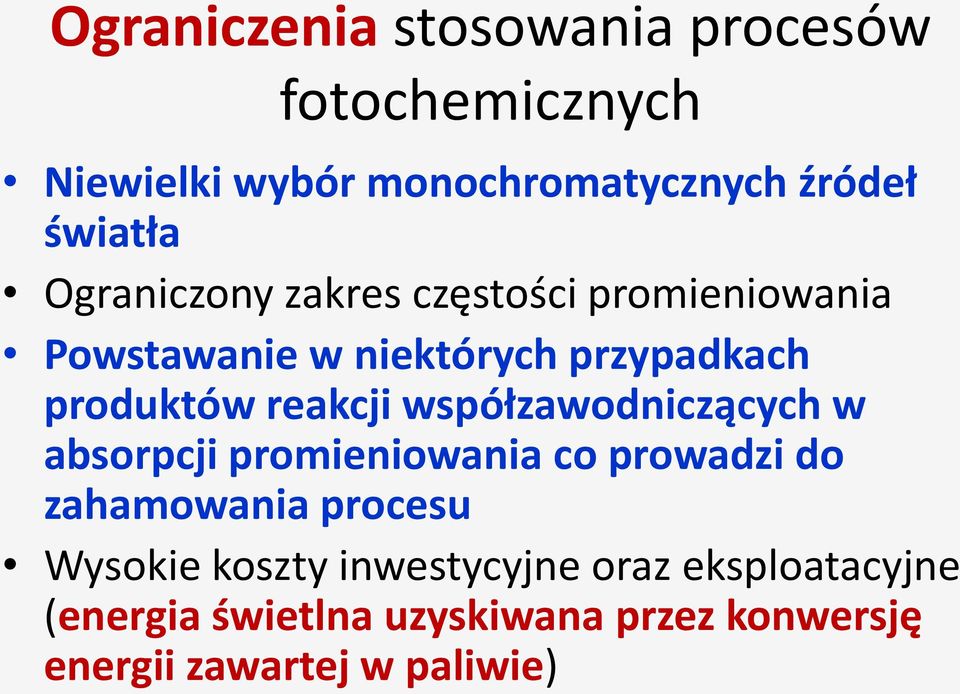 Ograniczenia stosowania procesów fotochemicznych

• Niewielki wybór monochromatycznych źródeł światła
• Ograniczony zakres częstości promieniowania
• Powstawanie w niektórych przypadkach produktów reakcji współzawodniczących w absorpcji promieniowania co prowadzi do zahamowania procesu
• Wysokie koszty inwestycyjne oraz eksploatacyjne (energia świetlna uzyskiwana przez konwersję energii zawartej w paliwie)